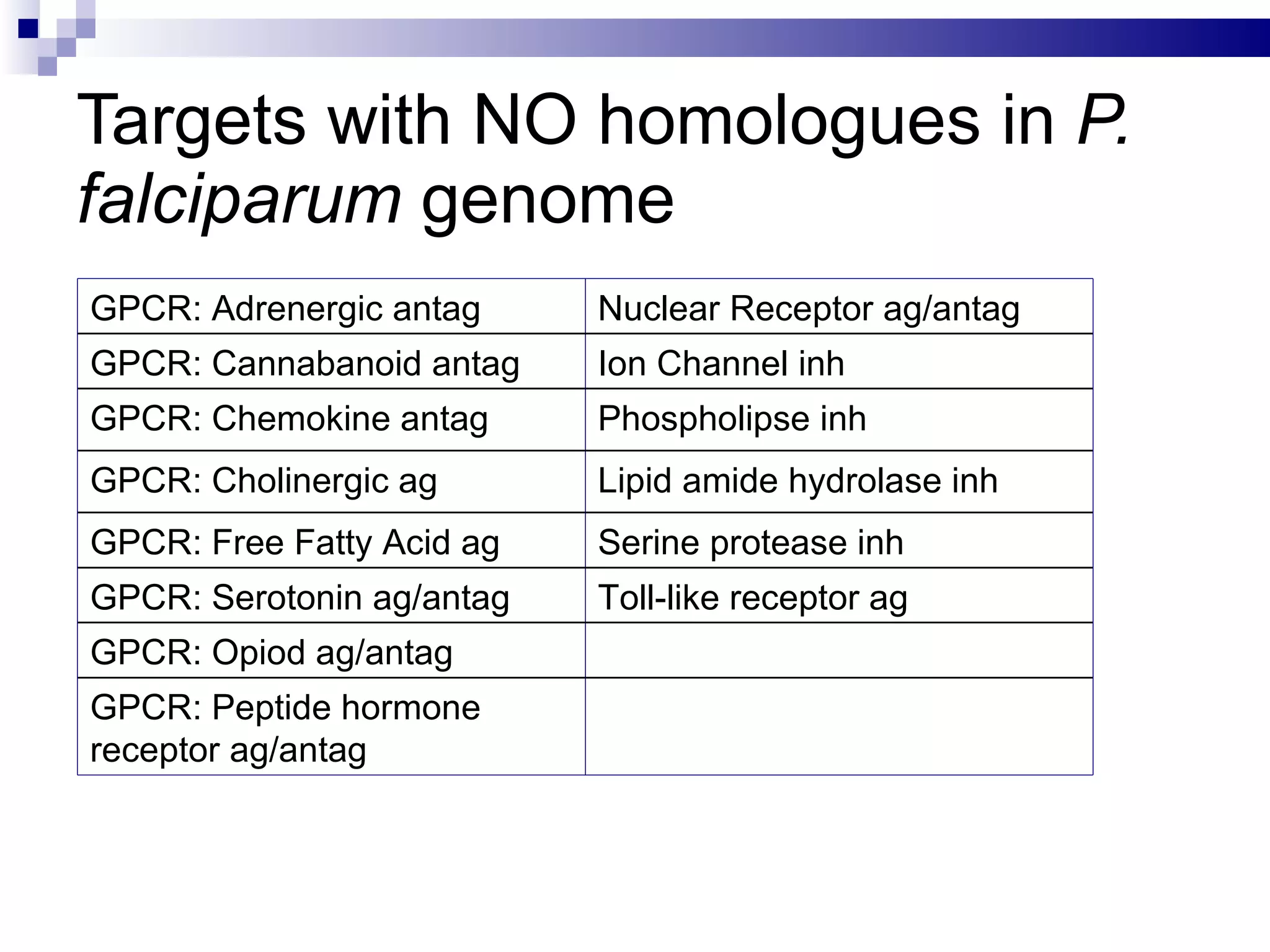 Targets with NO homologues in P. falciparum genome

| GPCR: Adrenergic antag | Nuclear Receptor ag/antag |
|---|---|
| GPCR: Cannabanoid antag | Ion Channel inh |
| GPCR: Chemokine antag | Phospholipse inh |
| GPCR: Cholinergic ag | Lipid amide hydrolase inh |
| GPCR: Free Fatty Acid ag | Serine protease inh |
| GPCR: Serotonin ag/antag | Toll-like receptor ag |
| GPCR: Opiod ag/antag | |
| GPCR: Peptide hormone receptor ag/antag | |